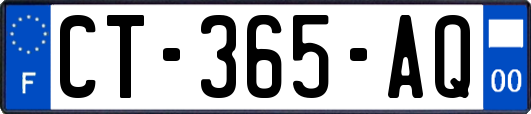 F
CT-365-AQ
00